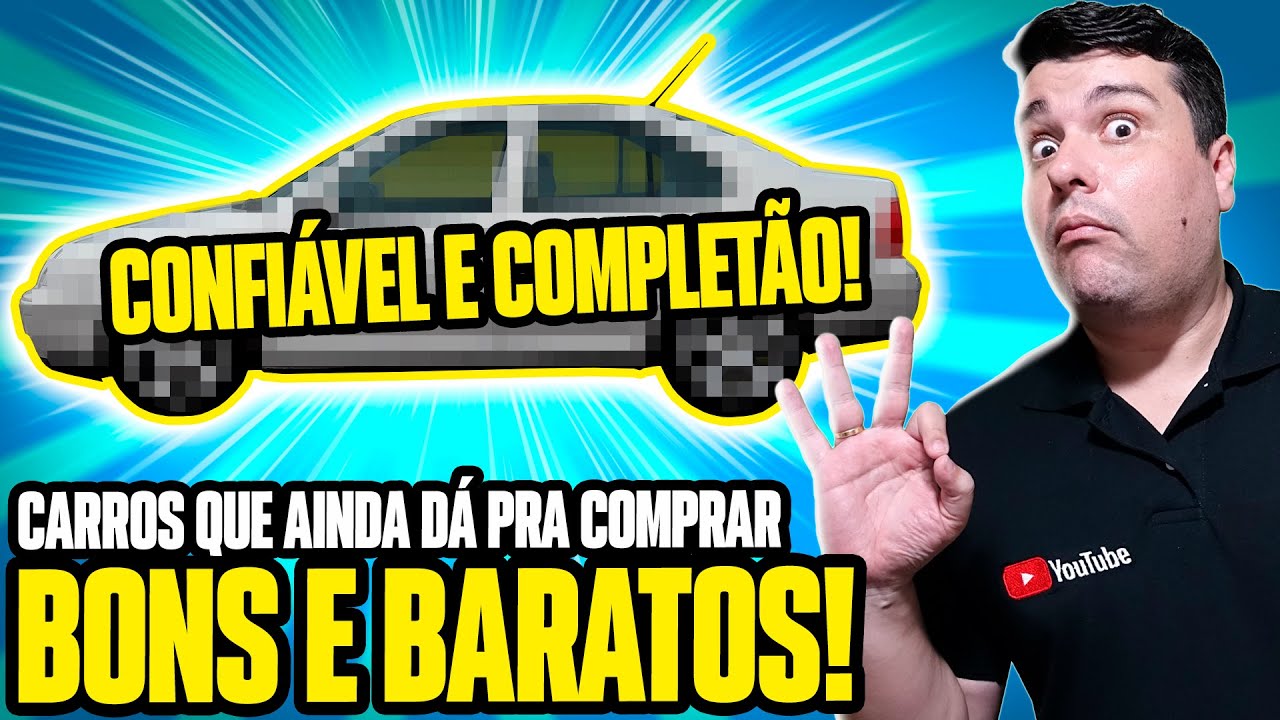 CONFIÁVEL E COMPLETÃO!

CARROS QUE AINDA DÁ PRA COMPRAR
BONS E BARATOS!

YouTube